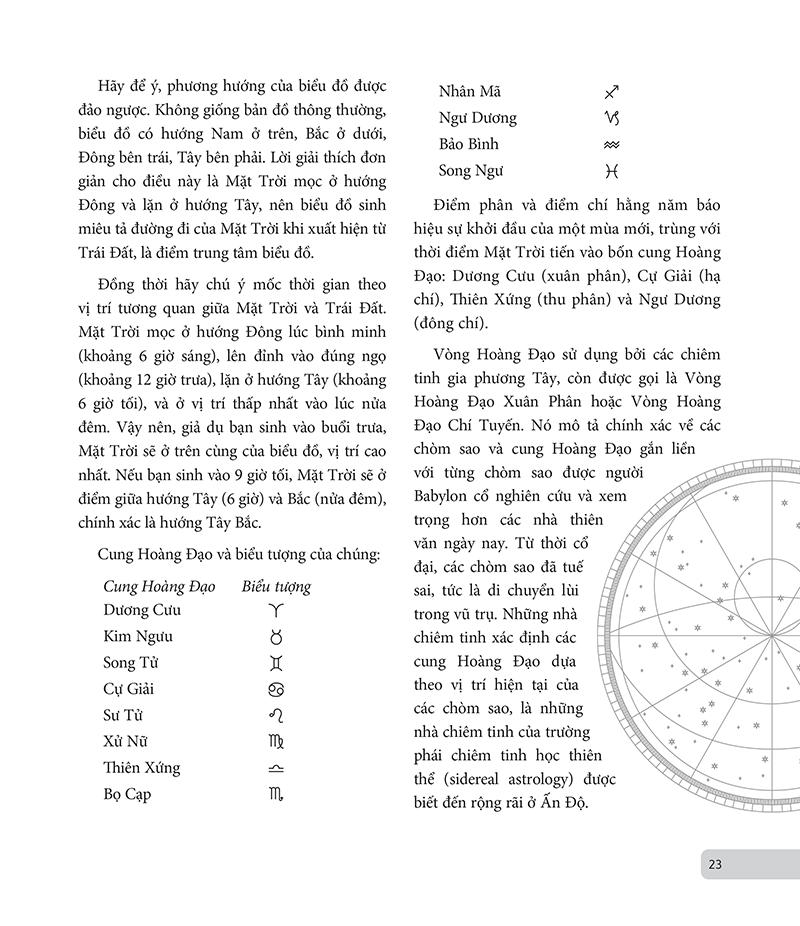 Hãy để ý, phương hướng của biểu đồ được đảo ngược. Không giống bản đồ thông thường, biểu đồ có hướng Nam ở trên, Bắc ở dưới, Đông bên trái, Tây bên phải. Lời giải thích đơn giản cho điều này là Mặt Trời mọc ở hướng Đông và lặn ở hướng Tây, nên biểu đồ sinh miêu tả đường đi của Mặt Trời khi xuất hiện từ Trái Đất, là điểm trung tâm biểu đồ.

Đồng thời hãy chú ý mốc thời gian theo vị trí tương quan giữa Mặt Trời và Trái Đất. Mặt Trời mọc ở hướng Đông lúc bình minh (khoảng 6 giờ sáng), lên đỉnh vào đúng ngọ (khoảng 12 giờ trưa), lặn ở hướng Tây (khoảng 6 giờ tối), và ở vị trí thấp nhất vào lúc nửa đêm. Vậy nên, giả dụ bạn sinh vào buổi trưa, Mặt Trời sẽ ở trên cùng của biểu đồ, vị trí cao nhất. Nếu bạn sinh vào 9 giờ tối, Mặt Trời sẽ ở điểm giữa hướng Tây (6 giờ) và Bắc (nửa đêm), chính xác là hướng Tây Bắc.

Cung Hoàng Đạo và biểu tượng của chúng:

| Cung Hoàng Đạo | Biểu tượng |
|---|---|
| Dương Cưu | ♈ |
| Kim Ngưu | ♉ |
| Song Tử | ♊ |
| Cự Giải | ♋ |
| Sư Tử | ♌ |
| Xử Nữ | ♍ |
| Thiên Xứng | ♎ |
| Bọ Cạp | ♏ |
| Nhân Mã | ♐ |
| Ngư Dương | ♑ |
| Bảo Bình | ♒ |
| Song Ngư | ♓ |

Điểm phân và điểm chí hằng năm báo hiệu sự khởi đầu của một mùa mới, trùng với thời điểm Mặt Trời tiến vào bốn cung Hoàng Đạo: Dương Cưu (xuân phân), Cự Giải (hạ chí), Thiên Xứng (thu phân) và Ngư Dương (đông chí).

Vòng Hoàng Đạo sử dụng bởi các chiêm tinh gia phương Tây, còn được gọi là Vòng Hoàng Đạo Xuân Phân hoặc Vòng Hoàng Đạo Chí Tuyến. Nó mô tả chính xác về các chòm sao và cung Hoàng Đạo gắn liền với từng chòm sao được người Babylon cổ nghiên cứu và xem trọng hơn các nhà thiên văn ngày nay. Từ thời cổ đại, các chòm sao đã tuế sai, tức là di chuyển lùi trong vũ trụ. Những nhà chiêm tinh xác định các cung Hoàng Đạo dựa theo vị trí hiện tại của các chòm sao, là những nhà chiêm tinh của trường phái chiêm tinh học thiên thể (sidereal astrology) được biết đến rộng rãi ở Ấn Độ.

23